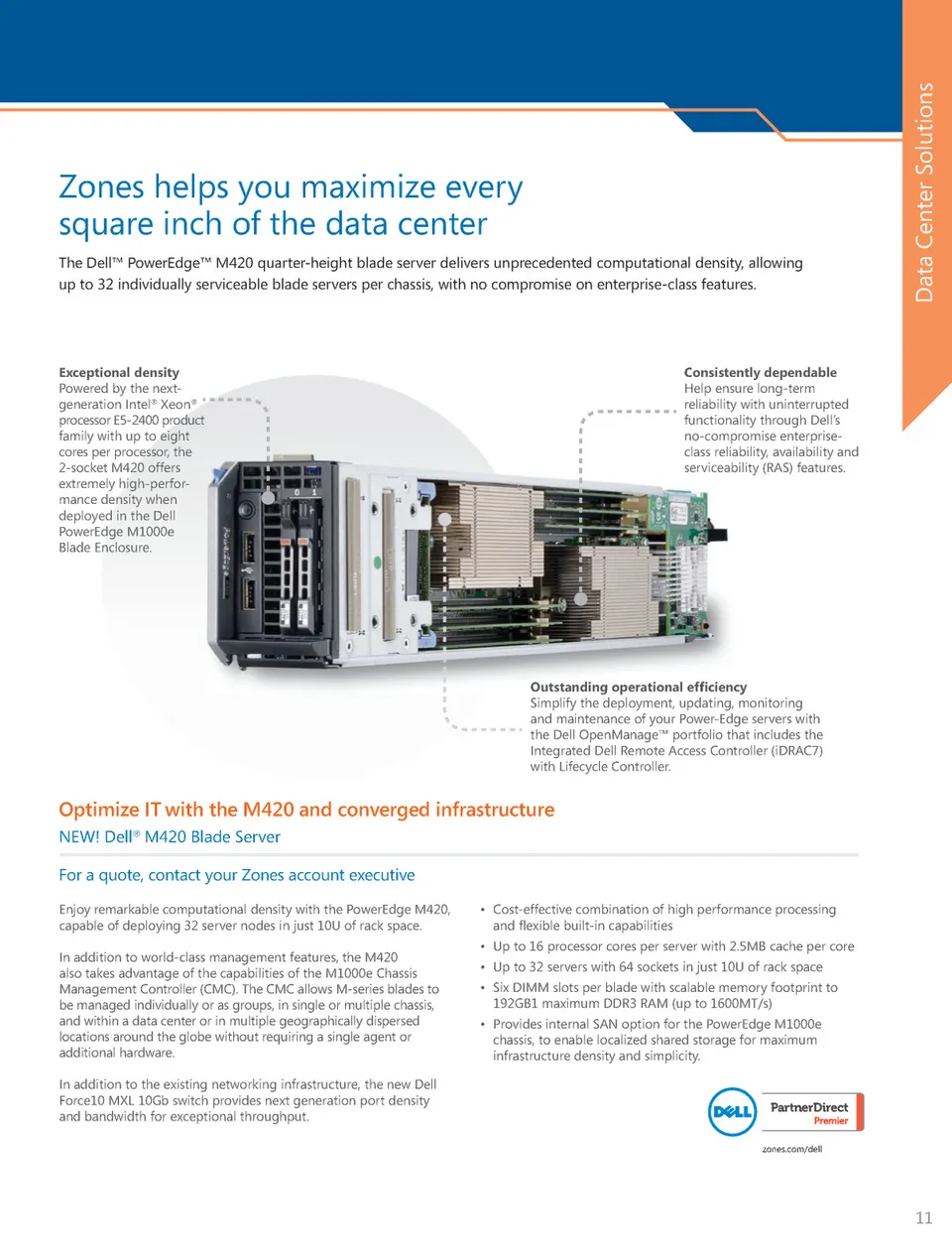 Data Center Solutions

Zones helps you maximize every square inch of the data center

The Dell™ PowerEdge™ M420 quarter-height blade server delivers unprecedented computational density, allowing up to 32 individually serviceable blade servers per chassis, with no compromise on enterprise-class features.

Exceptional density
Powered by the next-generation Intel® Xeon® processor E5-2400 product family with up to eight cores per processor, the 2-socket M420 offers extremely high-performance density when deployed in the Dell PowerEdge M1000e Blade Enclosure.

Consistently dependable
Help ensure long-term reliability with uninterrupted functionality through Dell's no-compromise enterprise-class reliability, availability and serviceability (RAS) features.

Outstanding operational efficiency
Simplify the deployment, updating, monitoring and maintenance of your Power-Edge servers with the Dell OpenManage™ portfolio that includes the Integrated Dell Remote Access Controller (iDRAC7) with Lifecycle Controller.

Optimize IT with the M420 and converged infrastructure

NEW! Dell® M420 Blade Server

For a quote, contact your Zones account executive

Enjoy remarkable computational density with the PowerEdge M420, capable of deploying 32 server nodes in just 10U of rack space.

In addition to world-class management features, the M420 also takes advantage of the capabilities of the M1000e Chassis Management Controller (CMC). The CMC allows M-series blades to be managed individually or as groups, in single or multiple chassis, and within a data center or in multiple geographically dispersed locations around the globe without requiring a single agent or additional hardware.

In addition to the existing networking infrastructure, the new Dell Force10 MXL 10Gb switch provides next generation port density and bandwidth for exceptional throughput.

• Cost-effective combination of high performance processing and flexible built-in capabilities
• Up to 16 processor cores per server with 2.5MB cache per core
• Up to 32 servers with 64 sockets in just 10U of rack space
• Six DIMM slots per blade with scalable memory footprint to 192GB1 maximum DDR3 RAM (up to 1600MT/s)
• Provides internal SAN option for the PowerEdge M1000e chassis, to enable localized shared storage for maximum infrastructure density and simplicity.

DELL PartnerDirect Premier

zones.com/dell

11